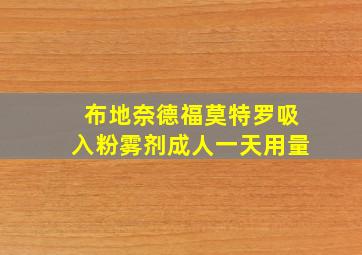 布地奈德福莫特罗吸入粉雾剂成人一天用量